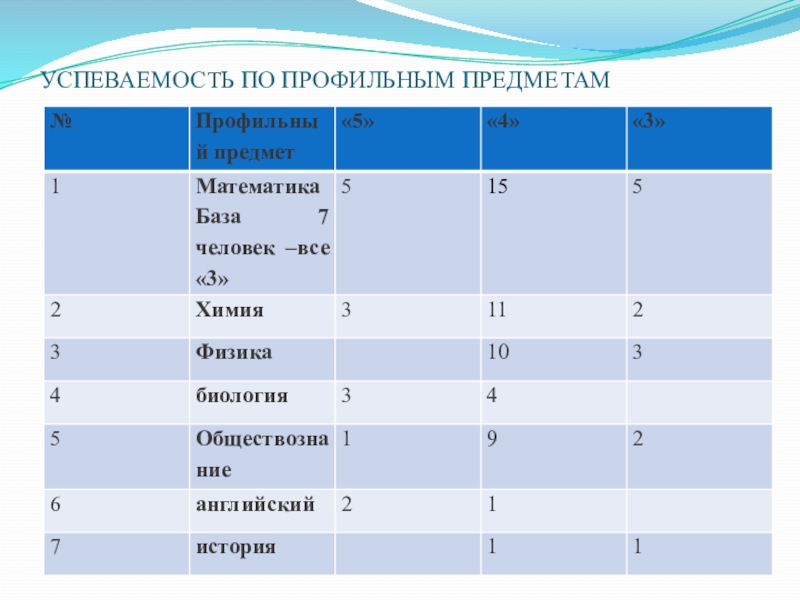 УСПЕВАЕМОСТЬ ПО ПРОФИЛЬНЫМ ПРЕДМЕТАМ

| № | Профильный предмет | «5» | «4» | «3» |
|---|---|---|---|---|
| 1 | Математика База 7 человек –все «3» | 5 | 15 | 5 |
| 2 | Химия | 3 | 11 | 2 |
| 3 | Физика | | 10 | 3 |
| 4 | биология | 3 | 4 | |
| 5 | Обществознание | 1 | 9 | 2 |
| 6 | английский | 2 | 1 | |
| 7 | история | | 1 | 1 |